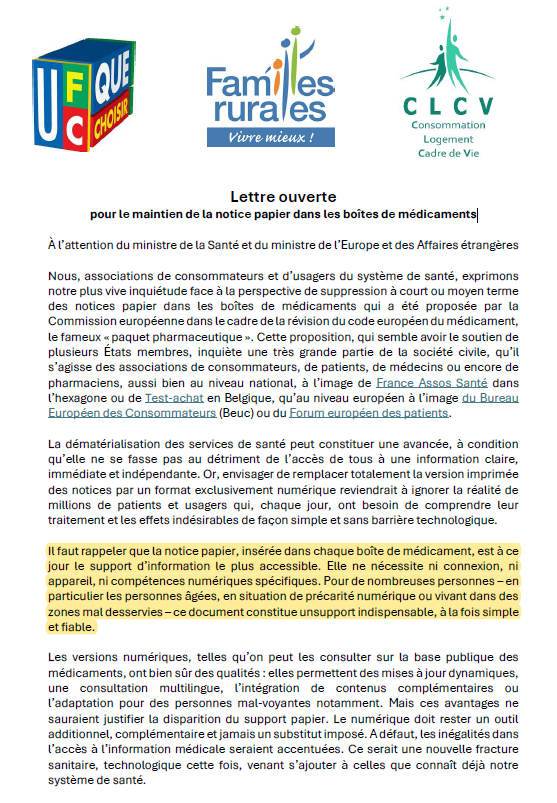 UFC QUE CHOISIR

Familles rurales
Vivre mieux !

CLCV
Consommation
Logement
Cadre de Vie

Lettre ouverte
pour le maintien de la notice papier dans les boîtes de médicaments

À l'attention du ministre de la Santé et du ministre de l'Europe et des Affaires étrangères

Nous, associations de consommateurs et d'usagers du système de santé, exprimons notre plus vive inquiétude face à la perspective de suppression à court ou moyen terme des notices papier dans les boîtes de médicaments qui a été proposée par la Commission européenne dans le cadre de la révision du code européen du médicament, le fameux « paquet pharmaceutique ». Cette proposition, qui semble avoir le soutien de plusieurs États membres, inquiète une très grande partie de la société civile, qu'il s'agisse des associations de consommateurs, de patients, de médecins ou encore de pharmaciens, aussi bien au niveau national, à l'image de France Assos Santé dans l'hexagone ou de Test-achat en Belgique, qu'au niveau européen à l'image du Bureau Européen des Consommateurs (Beuc) ou du Forum européen des patients.

La dématérialisation des services de santé peut constituer une avancée, à condition qu'elle ne se fasse pas au détriment de l'accès de tous à une information claire, immédiate et indépendante. Or, envisager de remplacer totalement la version imprimée des notices par un format exclusivement numérique reviendrait à ignorer la réalité de millions de patients et usagers qui, chaque jour, ont besoin de comprendre leur traitement et les effets indésirables de façon simple et sans barrière technologique.

Il faut rappeler que la notice papier, insérée dans chaque boîte de médicament, est à ce jour le support d'information le plus accessible. Elle ne nécessite ni connexion, ni appareil, ni compétences numériques spécifiques. Pour de nombreuses personnes – en particulier les personnes âgées, en situation de précarité numérique ou vivant dans des zones mal desservies – ce document constitue unsupport indispensable, à la fois simple et fiable.

Les versions numériques, telles qu'on peut les consulter sur la base publique des médicaments, ont bien sûr des qualités : elles permettent des mises à jour dynamiques, une consultation multilingue, l'intégration de contenus complémentaires ou l'adaptation pour des personnes mal-voyantes notamment. Mais ces avantages ne sauraient justifier la disparition du support papier. Le numérique doit rester un outil additionnel, complémentaire et jamais un substitut imposé. A défaut, les inégalités dans l'accès à l'information médicale seraient accentuées. Ce serait une nouvelle fracture sanitaire, technologique cette fois, venant s'ajouter à celles que connaît déjà notre système de santé.